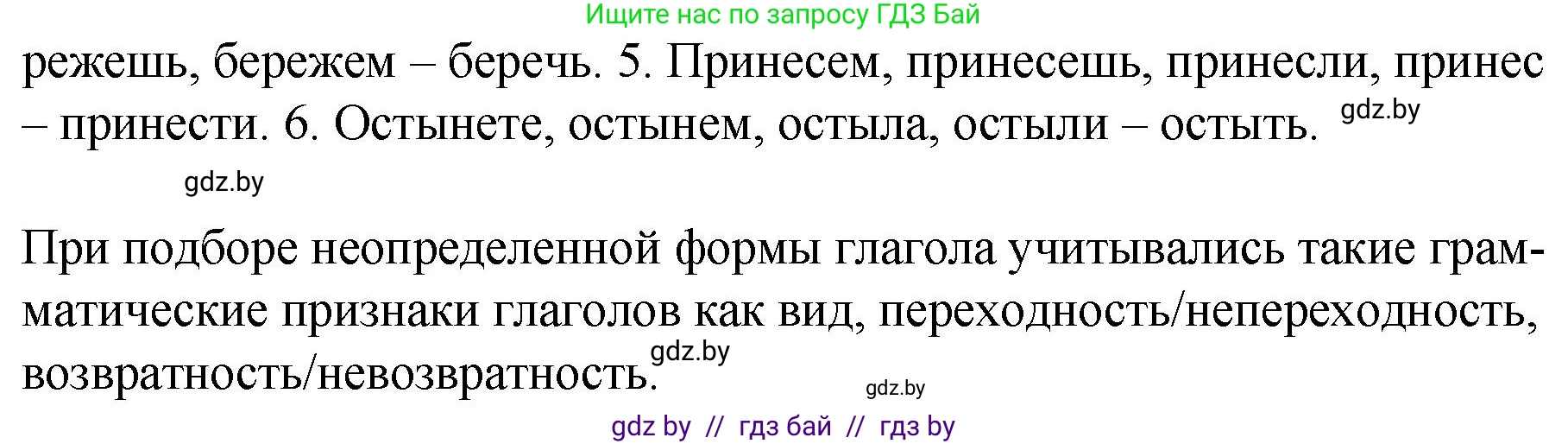 Ищите нас по запросу ГДЗ Бай

режешь, бережем – беречь. 5. Принесем, принесешь, принесли, принес – принести. 6. Остынете, остынем, остыла, остыли – остыть. gdz.by

gdz.by

При подборе неопределенной формы глагола учитывались такие грамматические признаки глаголов как вид, переходность/непереходность, возвратность/невозвратность. gdz.by

gdz.by

gdz by // гдз бай // гдз by